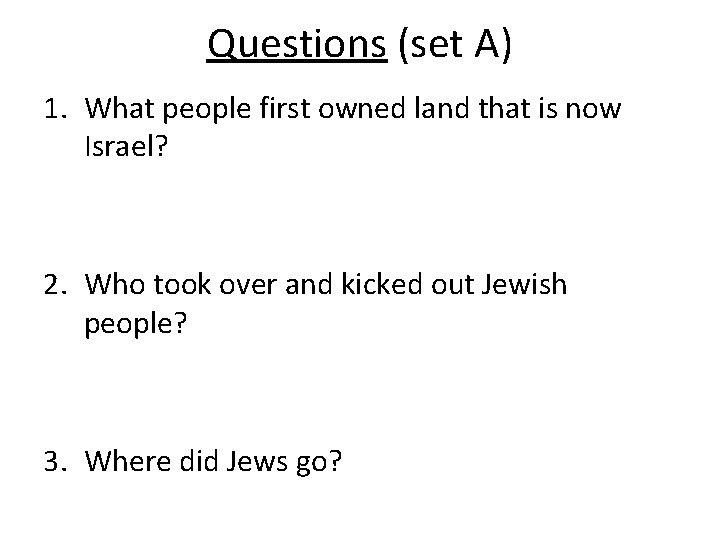 Questions (set A)

1. What people first owned land that is now Israel?

2. Who took over and kicked out Jewish people?

3. Where did Jews go?